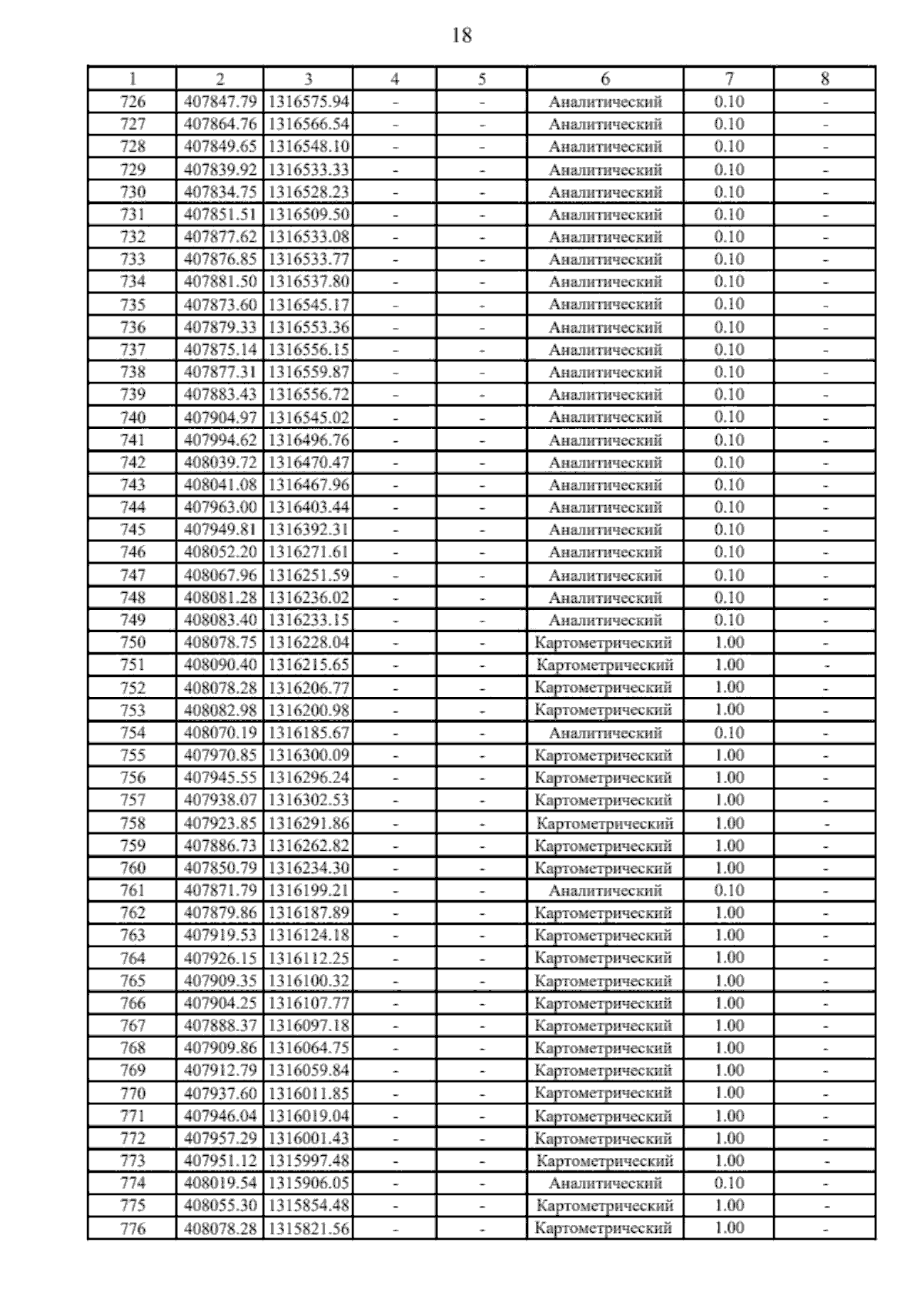 18

| 1 | 2 | 3 | 4 | 5 | 6 | 7 | 8 |
|---|---|---|---|---|---|---|---|
| 726 | 407847.79 | 1316575.94 | - | - | Аналитический | 0.10 | - |
| 727 | 407864.76 | 1316566.54 | - | - | Аналитический | 0.10 | - |
| 728 | 407849.65 | 1316548.10 | - | - | Аналитический | 0.10 | - |
| 729 | 407839.92 | 1316533.33 | - | - | Аналитический | 0.10 | - |
| 730 | 407834.75 | 1316528.23 | - | - | Аналитический | 0.10 | - |
| 731 | 407851.51 | 1316509.50 | - | - | Аналитический | 0.10 | - |
| 732 | 407877.62 | 1316533.08 | - | - | Аналитический | 0.10 | - |
| 733 | 407876.85 | 1316533.77 | - | - | Аналитический | 0.10 | - |
| 734 | 407881.50 | 1316537.80 | - | - | Аналитический | 0.10 | - |
| 735 | 407873.60 | 1316545.17 | - | - | Аналитический | 0.10 | - |
| 736 | 407879.33 | 1316553.36 | - | - | Аналитический | 0.10 | - |
| 737 | 407875.14 | 1316556.15 | - | - | Аналитический | 0.10 | - |
| 738 | 407877.31 | 1316559.87 | - | - | Аналитический | 0.10 | - |
| 739 | 407883.43 | 1316556.72 | - | - | Аналитический | 0.10 | - |
| 740 | 407904.97 | 1316545.02 | - | - | Аналитический | 0.10 | - |
| 741 | 407994.62 | 1316496.76 | - | - | Аналитический | 0.10 | - |
| 742 | 408039.72 | 1316470.47 | - | - | Аналитический | 0.10 | - |
| 743 | 408041.08 | 1316467.96 | - | - | Аналитический | 0.10 | - |
| 744 | 407963.00 | 1316403.44 | - | - | Аналитический | 0.10 | - |
| 745 | 407949.81 | 1316392.31 | - | - | Аналитический | 0.10 | - |
| 746 | 408052.20 | 1316271.61 | - | - | Аналитический | 0.10 | - |
| 747 | 408067.96 | 1316251.59 | - | - | Аналитический | 0.10 | - |
| 748 | 408081.28 | 1316236.02 | - | - | Аналитический | 0.10 | - |
| 749 | 408083.40 | 1316233.15 | - | - | Аналитический | 0.10 | - |
| 750 | 408078.75 | 1316228.04 | - | - | Картометрический | 1.00 | - |
| 751 | 408090.40 | 1316215.65 | - | - | Картометрический | 1.00 | - |
| 752 | 408078.28 | 1316206.77 | - | - | Картометрический | 1.00 | - |
| 753 | 408082.98 | 1316200.98 | - | - | Картометрический | 1.00 | - |
| 754 | 408070.19 | 1316185.67 | - | - | Аналитический | 0.10 | - |
| 755 | 407970.85 | 1316300.09 | - | - | Картометрический | 1.00 | - |
| 756 | 407945.55 | 1316296.24 | - | - | Картометрический | 1.00 | - |
| 757 | 407938.07 | 1316302.53 | - | - | Картометрический | 1.00 | - |
| 758 | 407923.85 | 1316291.86 | - | - | Картометрический | 1.00 | - |
| 759 | 407886.73 | 1316262.82 | - | - | Картометрический | 1.00 | - |
| 760 | 407850.79 | 1316234.30 | - | - | Картометрический | 1.00 | - |
| 761 | 407871.79 | 1316199.21 | - | - | Аналитический | 0.10 | - |
| 762 | 407879.86 | 1316187.89 | - | - | Картометрический | 1.00 | - |
| 763 | 407919.53 | 1316124.18 | - | - | Картометрический | 1.00 | - |
| 764 | 407926.15 | 1316112.25 | - | - | Картометрический | 1.00 | - |
| 765 | 407909.35 | 1316100.32 | - | - | Картометрический | 1.00 | - |
| 766 | 407904.25 | 1316107.77 | - | - | Картометрический | 1.00 | - |
| 767 | 407888.37 | 1316097.18 | - | - | Картометрический | 1.00 | - |
| 768 | 407909.86 | 1316064.75 | - | - | Картометрический | 1.00 | - |
| 769 | 407912.79 | 1316059.84 | - | - | Картометрический | 1.00 | - |
| 770 | 407937.60 | 1316011.85 | - | - | Картометрический | 1.00 | - |
| 771 | 407946.04 | 1316019.04 | - | - | Картометрический | 1.00 | - |
| 772 | 407957.29 | 1316001.43 | - | - | Картометрический | 1.00 | - |
| 773 | 407951.12 | 1315997.48 | - | - | Картометрический | 1.00 | - |
| 774 | 408019.54 | 1315906.05 | - | - | Аналитический | 0.10 | - |
| 775 | 408055.30 | 1315854.48 | - | - | Картометрический | 1.00 | - |
| 776 | 408078.28 | 1315821.56 | - | - | Картометрический | 1.00 | - |